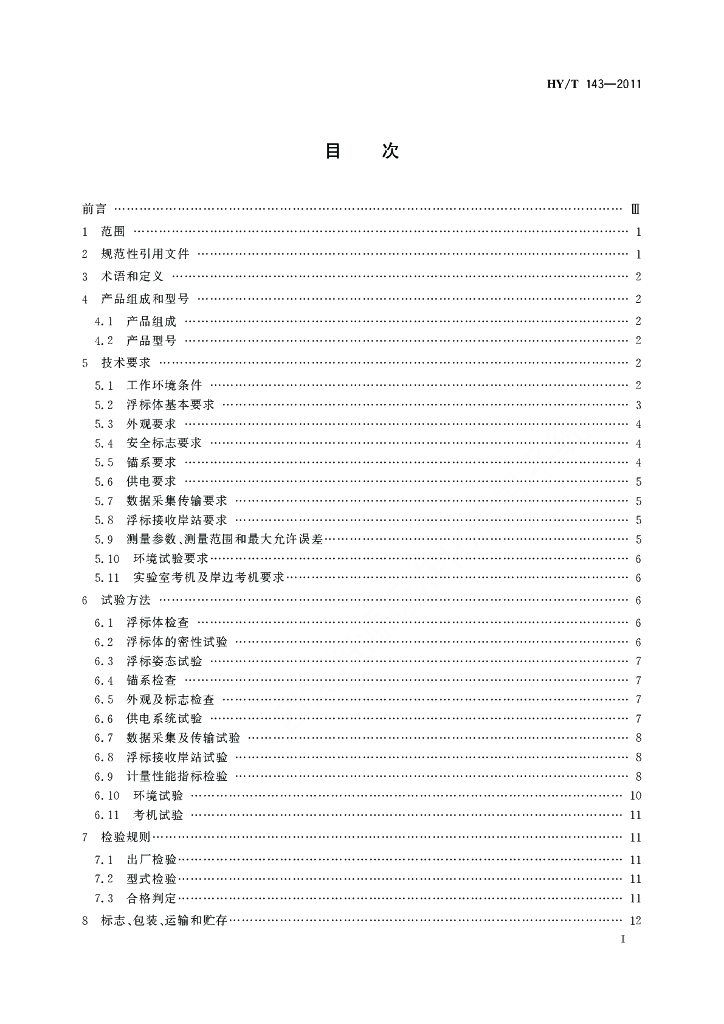 HY/T 143—2011

目　次

前言 …… Ⅲ
1　范围 …… 1
2　规范性引用文件 …… 1
3　术语和定义 …… 2
4　产品组成和型号 …… 2
4.1　产品组成 …… 2
4.2　产品型号 …… 2
5　技术要求 …… 2
5.1　工作环境条件 …… 2
5.2　浮标体基本要求 …… 3
5.3　外观要求 …… 4
5.4　安全标志要求 …… 4
5.5　锚系要求 …… 4
5.6　供电要求 …… 5
5.7　数据采集传输要求 …… 5
5.8　浮标接收岸站要求 …… 5
5.9　测量参数、测量范围和最大允许误差 …… 5
5.10　环境试验要求 …… 6
5.11　实验室考机及岸边考机要求 …… 6
6　试验方法 …… 6
6.1　浮标体检查 …… 6
6.2　浮标体的密性试验 …… 6
6.3　浮标姿态试验 …… 7
6.4　锚系检查 …… 7
6.5　外观及标志检查 …… 7
6.6　供电系统试验 …… 7
6.7　数据采集及传输试验 …… 8
6.8　浮标接收岸站试验 …… 8
6.9　计量性能指标检验 …… 8
6.10　环境试验 …… 10
6.11　考机试验 …… 11
7　检验规则 …… 11
7.1　出厂检验 …… 11
7.2　型式检验 …… 11
7.3　合格判定 …… 11
8　标志、包装、运输和贮存 …… 12

I